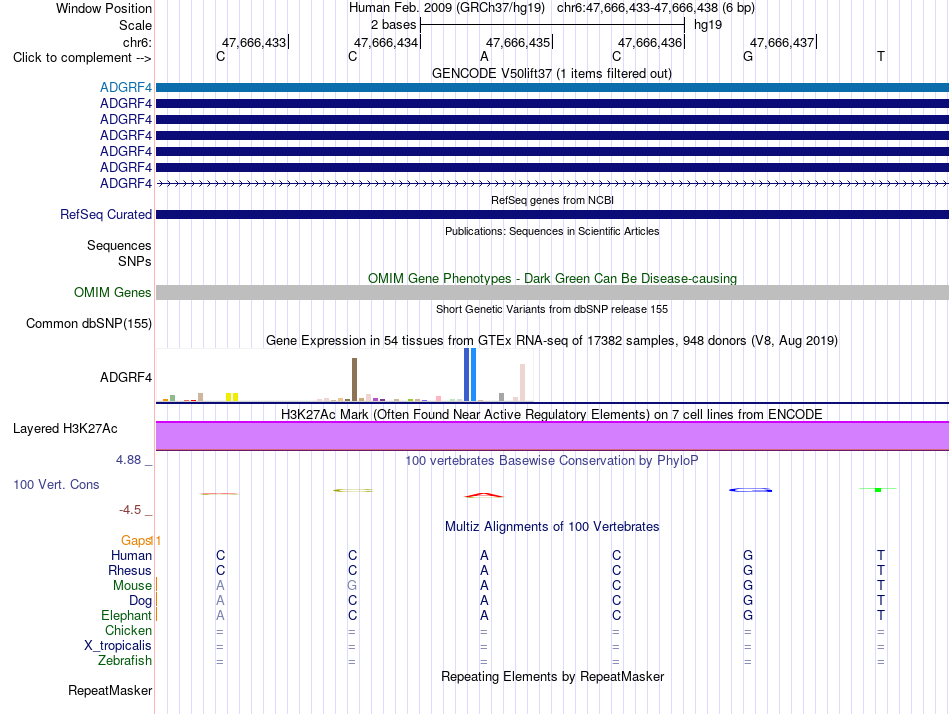 Window Position Human Feb. 2009 (GRCh37/hg19) chr6:47,666,433-47,666,438 (6 bp)
Scale 2 bases hg19
chr6: 47,666,433 47,666,434 47,666,435 47,666,436 47,666,437
Click to complement --> C C A C G T
GENCODE V50lift37 (1 items filtered out)
ADGRF4
ADGRF4
ADGRF4
ADGRF4
ADGRF4
ADGRF4
ADGRF4
RefSeq genes from NCBI
RefSeq Curated
Publications: Sequences in Scientific Articles
Sequences
SNPs
OMIM Gene Phenotypes - Dark Green Can Be Disease-causing
OMIM Genes
Short Genetic Variants from dbSNP release 155
Common dbSNP(155)
Gene Expression in 54 tissues from GTEx RNA-seq of 17382 samples, 948 donors (V8, Aug 2019)
ADGRF4
H3K27Ac Mark (Often Found Near Active Regulatory Elements) on 7 cell lines from ENCODE
Layered H3K27Ac
4.88 _
100 vertebrates Basewise Conservation by PhyloP
100 Vert. Cons
-4.5 _
Multiz Alignments of 100 Vertebrates
Gaps 1
Human C C A C G T
Rhesus C C A C G T
Mouse A G A C G T
Dog A C A C G T
Elephant A C A C G T
Chicken = = = = = =
X_tropicalis = = = = = =
Zebrafish = = = = = =
Repeating Elements by RepeatMasker
RepeatMasker